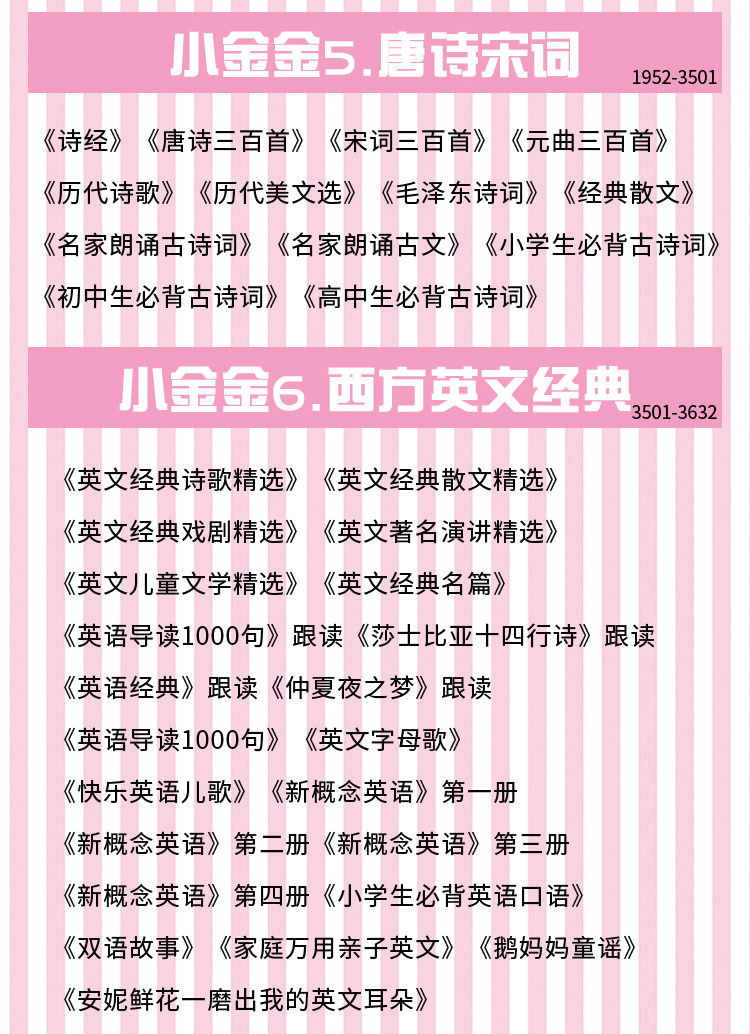 小金金5.唐诗宋词
1952-3501

《诗经》《唐诗三百首》《宋词三百首》《元曲三百首》
《历代诗歌》《历代美文选》《毛泽东诗词》《经典散文》
《名家朗诵古诗词》《名家朗诵古文》《小学生必背古诗词》
《初中生必背古诗词》《高中生必背古诗词》

小金金6.西方英文经典
3501-3632

《英文经典诗歌精选》《英文经典散文精选》
《英文经典戏剧精选》《英文著名演讲精选》
《英文儿童文学精选》《英文经典名篇》
《英语导读1000句》跟读《莎士比亚十四行诗》跟读
《英语经典》跟读《仲夏夜之梦》跟读
《英语导读1000句》《英文字母歌》
《快乐英语儿歌》《新概念英语》第一册
《新概念英语》第二册《新概念英语》第三册
《新概念英语》第四册《小学生必背英语口语》
《双语故事》《家庭万用亲子英文》《鹅妈妈童谣》
《安妮鲜花一磨出我的英文耳朵》